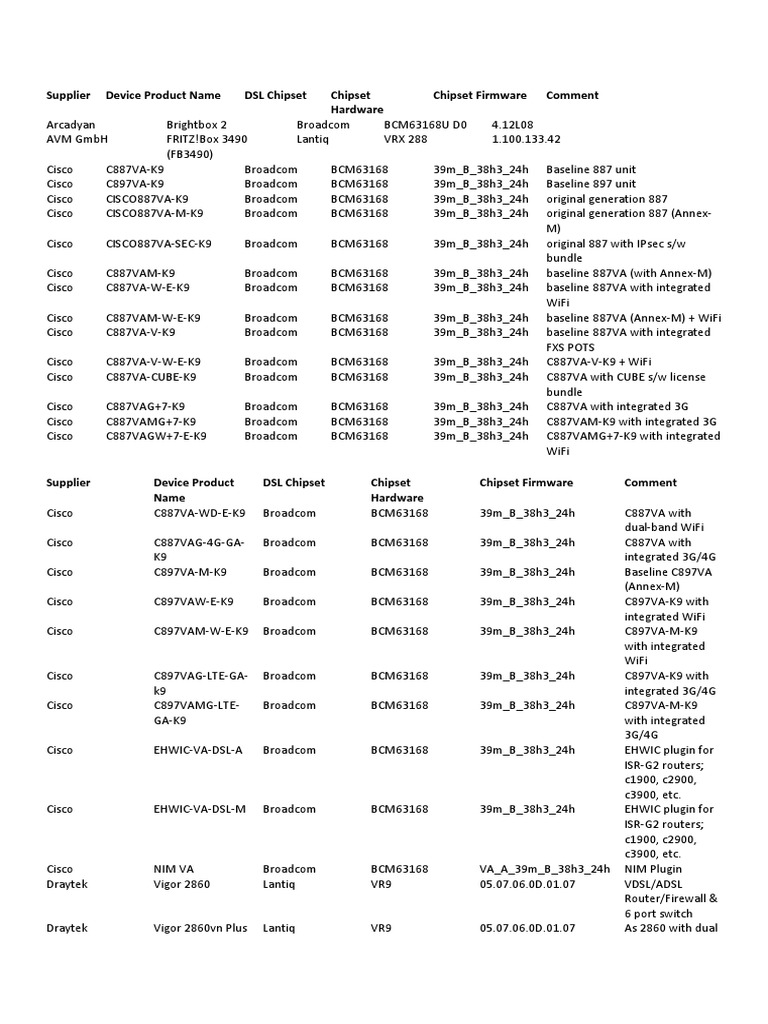 | Supplier | Device Product Name | DSL Chipset | Chipset Hardware | Chipset Firmware | Comment |
|---|---|---|---|---|---|
| Arcadyan | Brightbox 2 | Broadcom | BCM63168U D0 | 4.12L08 | |
| AVM GmbH | FRITZ!Box 3490 (FB3490) | Lantiq | VRX 288 | 1.100.133.42 | |
| Cisco | C887VA-K9 | Broadcom | BCM63168 | 39m_B_38h3_24h | Baseline 887 unit |
| Cisco | C897VA-K9 | Broadcom | BCM63168 | 39m_B_38h3_24h | Baseline 897 unit |
| Cisco | CISCO887VA-K9 | Broadcom | BCM63168 | 39m_B_38h3_24h | original generation 887 |
| Cisco | CISCO887VA-M-K9 | Broadcom | BCM63168 | 39m_B_38h3_24h | original generation 887 (Annex-M) |
| Cisco | CISCO887VA-SEC-K9 | Broadcom | BCM63168 | 39m_B_38h3_24h | original 887 with IPsec s/w bundle |
| Cisco | C887VAM-K9 | Broadcom | BCM63168 | 39m_B_38h3_24h | baseline 887VA (with Annex-M) |
| Cisco | C887VA-W-E-K9 | Broadcom | BCM63168 | 39m_B_38h3_24h | baseline 887VA with integrated WiFi |
| Cisco | C887VAM-W-E-K9 | Broadcom | BCM63168 | 39m_B_38h3_24h | baseline 887VA (Annex-M) + WiFi |
| Cisco | C887VA-V-K9 | Broadcom | BCM63168 | 39m_B_38h3_24h | baseline 887VA with integrated FXS POTS |
| Cisco | C887VA-V-W-E-K9 | Broadcom | BCM63168 | 39m_B_38h3_24h | C887VA-V-K9 + WiFi |
| Cisco | C887VA-CUBE-K9 | Broadcom | BCM63168 | 39m_B_38h3_24h | C887VA with CUBE s/w license bundle |
| Cisco | C887VAG+7-K9 | Broadcom | BCM63168 | 39m_B_38h3_24h | C887VA with integrated 3G |
| Cisco | C887VAMG+7-K9 | Broadcom | BCM63168 | 39m_B_38h3_24h | C887VAM-K9 with integrated 3G |
| Cisco | C887VAGW+7-E-K9 | Broadcom | BCM63168 | 39m_B_38h3_24h | C887VAMG+7-K9 with integrated WiFi |

| Supplier | Device Product Name | DSL Chipset | Chipset Hardware | Chipset Firmware | Comment |
|---|---|---|---|---|---|
| Cisco | C887VA-WD-E-K9 | Broadcom | BCM63168 | 39m_B_38h3_24h | C887VA with dual-band WiFi |
| Cisco | C887VAG-4G-GA-K9 | Broadcom | BCM63168 | 39m_B_38h3_24h | C887VA with integrated 3G/4G |
| Cisco | C897VA-M-K9 | Broadcom | BCM63168 | 39m_B_38h3_24h | Baseline C897VA (Annex-M) |
| Cisco | C897VAW-E-K9 | Broadcom | BCM63168 | 39m_B_38h3_24h | C897VA-K9 with integrated WiFi |
| Cisco | C897VAM-W-E-K9 | Broadcom | BCM63168 | 39m_B_38h3_24h | C897VA-M-K9 with integrated WiFi |
| Cisco | C897VAG-LTE-GA-k9 | Broadcom | BCM63168 | 39m_B_38h3_24h | C897VA-K9 with integrated 3G/4G |
| Cisco | C897VAMG-LTE-GA-K9 | Broadcom | BCM63168 | 39m_B_38h3_24h | C897VA-M-K9 with integrated 3G/4G |
| Cisco | EHWIC-VA-DSL-A | Broadcom | BCM63168 | 39m_B_38h3_24h | EHWIC plugin for ISR-G2 routers; c1900, c2900, c3900, etc. |
| Cisco | EHWIC-VA-DSL-M | Broadcom | BCM63168 | 39m_B_38h3_24h | EHWIC plugin for ISR-G2 routers; c1900, c2900, c3900, etc. |
| Cisco | NIM VA | Broadcom | BCM63168 | VA_A_39m_B_38h3_24h | NIM Plugin |
| Draytek | Vigor 2860 | Lantiq | VR9 | 05.07.06.0D.01.07 | VDSL/ADSL Router/Firewall & 6 port switch |
| Draytek | Vigor 2860vn Plus | Lantiq | VR9 | 05.07.06.0D.01.07 | As 2860 with dual |